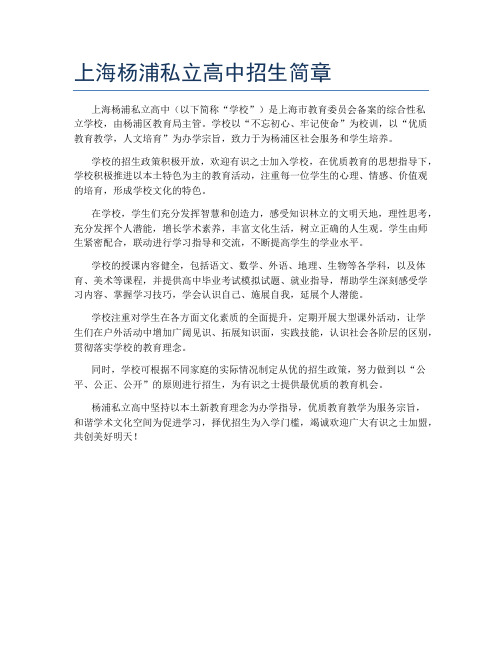 上海杨浦私立高中招生简章

上海杨浦私立高中（以下简称“学校”）是上海市教育委员会备案的综合性私立学校，由杨浦区教育局主管。学校以“不忘初心、牢记使命”为校训，以“优质教育教学，人文培育”为办学宗旨，致力于为杨浦区社会服务和学生培养。

学校的招生政策积极开放，欢迎有识之士加入学校，在优质教育的思想指导下，学校积极推进以本土特色为主的教育活动，注重每一位学生的心理、情感、价值观的培育，形成学校文化的特色。

在学校，学生们充分发挥智慧和创造力，感受知识林立的文明天地，理性思考，充分发挥个人潜能，增长学术素养，丰富文化生活，树立正确的人生观。学生由师生紧密配合，联动进行学习指导和交流，不断提高学生的学业水平。

学校的授课内容健全，包括语文、数学、外语、地理、生物等各学科，以及体育、美术等课程，并提供高中毕业考试模拟试题、就业指导，帮助学生深刻感受学习内容、掌握学习技巧，学会认识自己、施展自我，延展个人潜能。

学校注重对学生在各方面文化素质的全面提升，定期开展大型课外活动，让学生们在户外活动中增加广阔见识、拓展知识面，实践技能，认识社会各阶层的区别，贯彻落实学校的教育理念。

同时，学校可根据不同家庭的实际情况制定从优的招生政策，努力做到以“公平、公正、公开”的原则进行招生，为有识之士提供最优质的教育机会。

杨浦私立高中坚持以本土新教育理念为办学指导，优质教育教学为服务宗旨，和谐学术文化空间为促进学习，择优招生为入学门槛，竭诚欢迎广大有识之士加盟，共创美好明天！